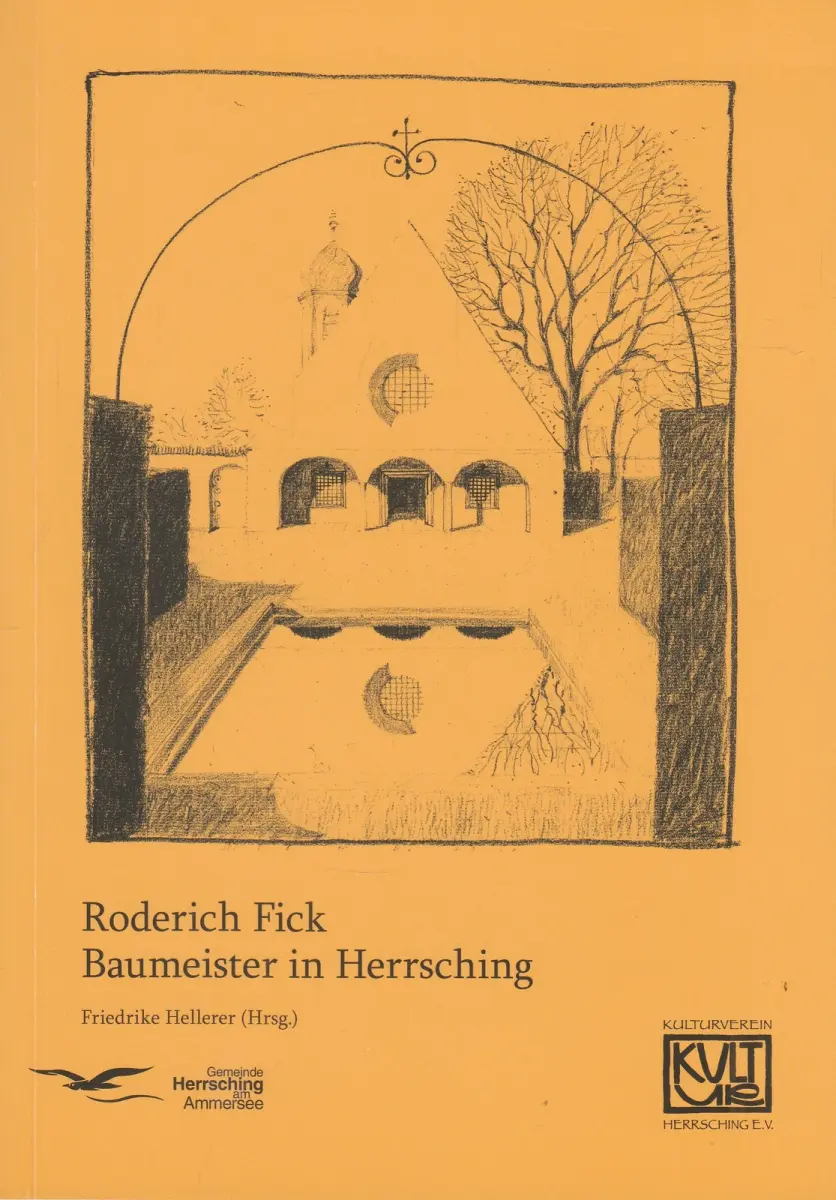 Roderich Fick
Baumeister in Herrsching

Friedrike Hellerer (Hrsg.)

Gemeinde
Herrsching
am
Ammersee

KULTURVEREIN
KULTUR
HERRSCHING E.V.